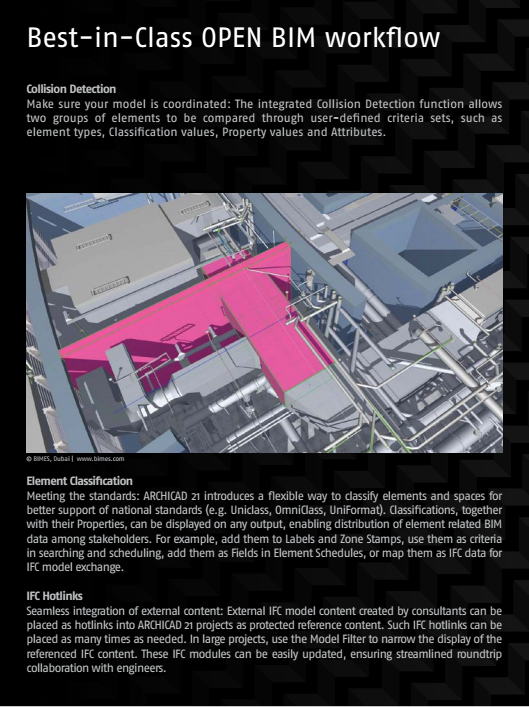 Best-in-Class OPEN BIM workflow

Collision Detection
Make sure your model is coordinated: The integrated Collision Detection function allows two groups of elements to be compared through user-defined criteria sets, such as element types, Classification values, Property values and Attributes.

© BIMES, Dubai | www.bimes.com

Element Classification
Meeting the standards: ARCHICAD 21 introduces a flexible way to classify elements and spaces for better support of national standards (e.g. Uniclass, OmniClass, UniFormat). Classifications, together with their Properties, can be displayed on any output, enabling distribution of element related BIM data among stakeholders. For example, add them to Labels and Zone Stamps, use them as criteria in searching and scheduling, add them as Fields in Element Schedules, or map them as IFC data for IFC model exchange.

IFC Hotlinks
Seamless integration of external content: External IFC model content created by consultants can be placed as hotlinks into ARCHICAD 21 projects as protected reference content. Such IFC hotlinks can be placed as many times as needed. In large projects, use the Model Filter to narrow the display of the referenced IFC content. These IFC modules can be easily updated, ensuring streamlined roundtrip collaboration with engineers.